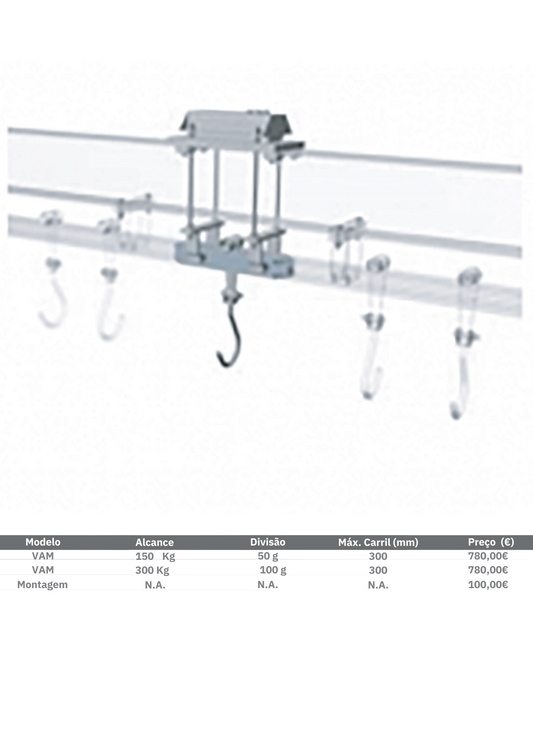 | Modelo | Alcance | Divisão | Máx. Carril (mm) | Preço (€) |
|---|---|---|---|---|
| VAM | 150 Kg | 50 g | 300 | 780,00€ |
| VAM | 300 Kg | 100 g | 300 | 780,00€ |
| Montagem | N.A. | N.A. | N.A. | 100,00€ |